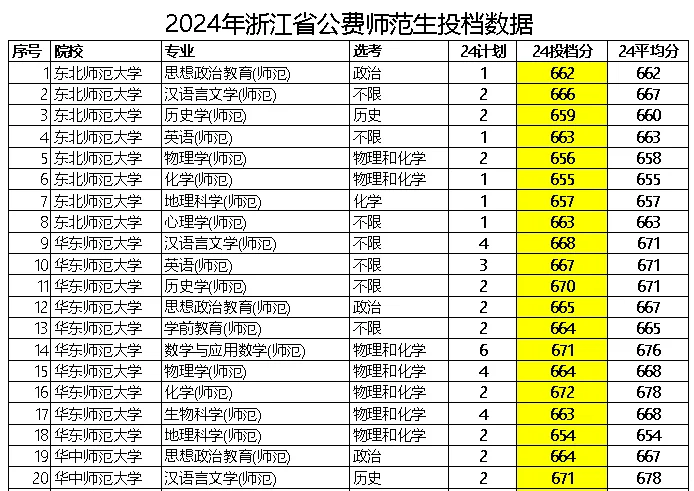 2024年浙江省公费师范生投档数据

| 序号 | 院校 | 专业 | 选考 | 24计划 | 24投档分 | 24平均分 |
|---|---|---|---|---|---|---|
| 1 | 东北师范大学 | 思想政治教育(师范) | 政治 | 1 | 662 | 662 |
| 2 | 东北师范大学 | 汉语言文学(师范) | 不限 | 2 | 666 | 667 |
| 3 | 东北师范大学 | 历史学(师范) | 历史 | 2 | 659 | 660 |
| 4 | 东北师范大学 | 英语(师范) | 不限 | 1 | 663 | 663 |
| 5 | 东北师范大学 | 物理学(师范) | 物理和化学 | 2 | 656 | 658 |
| 6 | 东北师范大学 | 化学(师范) | 物理和化学 | 1 | 655 | 655 |
| 7 | 东北师范大学 | 地理科学(师范) | 化学 | 1 | 657 | 657 |
| 8 | 东北师范大学 | 心理学(师范) | 不限 | 1 | 663 | 663 |
| 9 | 华东师范大学 | 汉语言文学(师范) | 不限 | 4 | 668 | 671 |
| 10 | 华东师范大学 | 英语(师范) | 不限 | 3 | 667 | 671 |
| 11 | 华东师范大学 | 历史学(师范) | 不限 | 2 | 670 | 671 |
| 12 | 华东师范大学 | 思想政治教育(师范) | 政治 | 2 | 665 | 667 |
| 13 | 华东师范大学 | 学前教育(师范) | 不限 | 2 | 664 | 665 |
| 14 | 华东师范大学 | 数学与应用数学(师范) | 物理和化学 | 6 | 671 | 676 |
| 15 | 华东师范大学 | 物理学(师范) | 物理和化学 | 4 | 664 | 668 |
| 16 | 华东师范大学 | 化学(师范) | 物理和化学 | 2 | 672 | 678 |
| 17 | 华东师范大学 | 生物科学(师范) | 物理和化学 | 4 | 663 | 668 |
| 18 | 华东师范大学 | 地理科学(师范) | 物理和化学 | 2 | 654 | 654 |
| 19 | 华中师范大学 | 思想政治教育(师范) | 政治 | 2 | 664 | 667 |
| 20 | 华中师范大学 | 汉语言文学(师范) | 历史 | 2 | 671 | 678 |